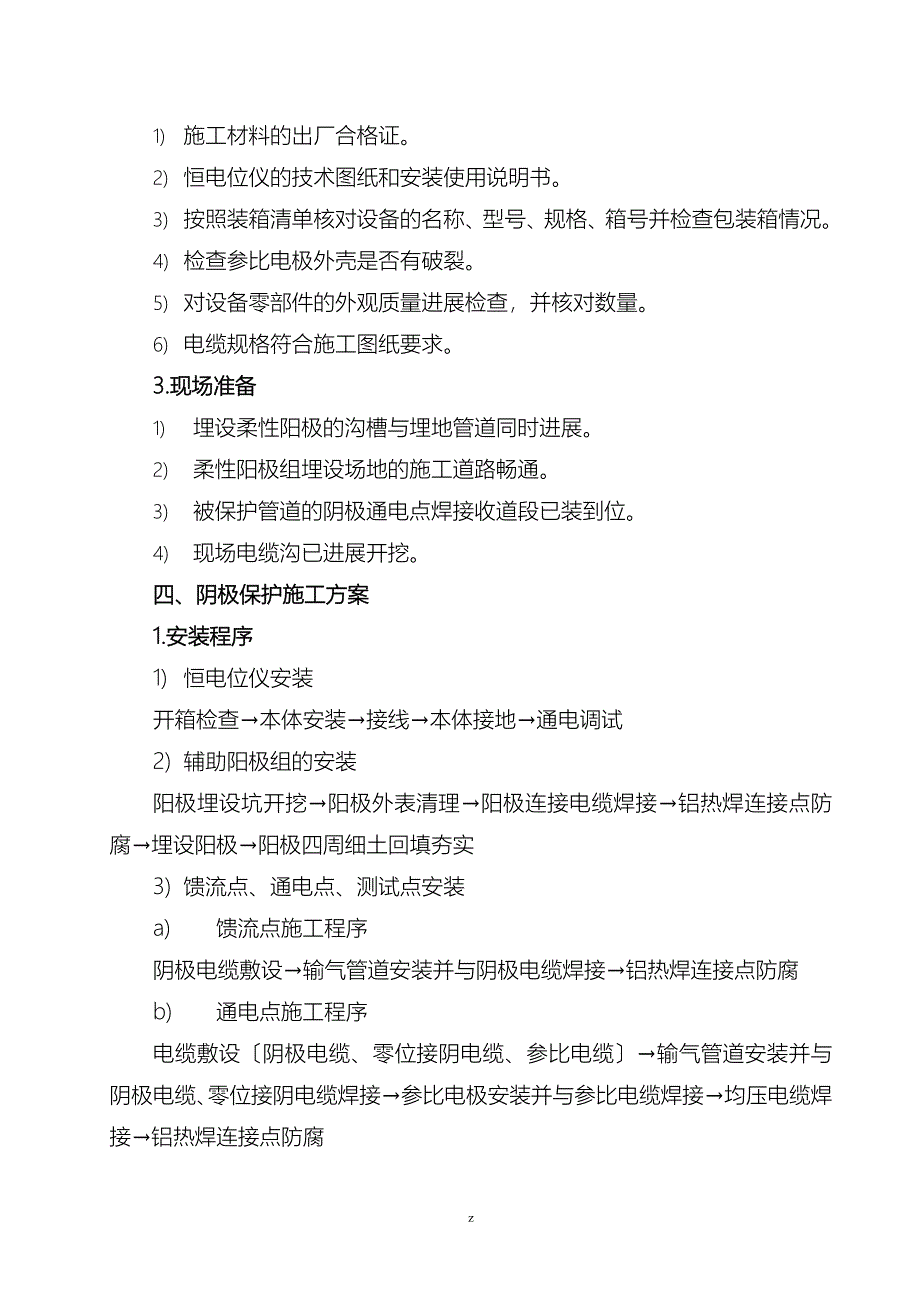 1) 施工材料的出厂合格证。

2) 恒电位仪的技术图纸和安装使用说明书。

3) 按照装箱清单核对设备的名称、型号、规格、箱号并检查包装箱情况。

4) 检查参比电极外壳是否有破裂。

5) 对设备零部件的外观质量进展检查，并核对数量。

6) 电缆规格符合施工图纸要求。

3.现场准备

1) 埋设柔性阳极的沟槽与埋地管道同时进展。

2) 柔性阳极组埋设场地的施工道路畅通。

3) 被保护管道的阴极通电点焊接收道段已装到位。

4) 现场电缆沟已进展开挖。

四、阴极保护施工方案

1.安装程序

1) 恒电位仪安装

开箱检查→本体安装→接线→本体接地→通电调试

2) 辅助阳极组的安装

阳极埋设坑开挖→阳极外表清理→阳极连接电缆焊接→铝热焊连接点防腐→埋设阳极→阳极四周细土回填夯实

3) 馈流点、通电点、测试点安装

a) 馈流点施工程序

阴极电缆敷设→输气管道安装并与阴极电缆焊接→铝热焊连接点防腐

b) 通电点施工程序

电缆敷设〔阴极电缆、零位接阴电缆、参比电缆〕→输气管道安装并与阴极电缆、零位接阴电缆焊接→参比电极安装并与参比电缆焊接→均压电缆焊接→铝热焊连接点防腐

z